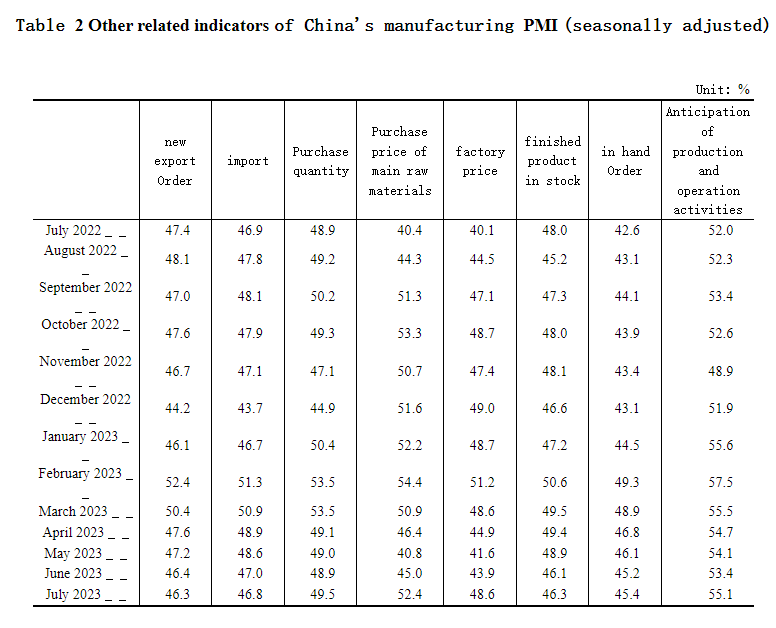 Table 2 Other related indicators of China's manufacturing PMI (seasonally adjusted)

Unit: %

| | new export Order | import | Purchase quantity | Purchase price of main raw materials | factory price | finished product in stock | in hand Order | Anticipation of production and operation activities |
|---|---|---|---|---|---|---|---|---|
| July 2022 _ _ | 47.4 | 46.9 | 48.9 | 40.4 | 40.1 | 48.0 | 42.6 | 52.0 |
| August 2022 _ _ | 48.1 | 47.8 | 49.2 | 44.3 | 44.5 | 45.2 | 43.1 | 52.3 |
| September 2022 _ _ | 47.0 | 48.1 | 50.2 | 51.3 | 47.1 | 47.3 | 44.1 | 53.4 |
| October 2022 _ _ | 47.6 | 47.9 | 49.3 | 53.3 | 48.7 | 48.0 | 43.9 | 52.6 |
| November 2022 _ _ | 46.7 | 47.1 | 47.1 | 50.7 | 47.4 | 48.1 | 43.4 | 48.9 |
| December 2022 _ _ | 44.2 | 43.7 | 44.9 | 51.6 | 49.0 | 46.6 | 43.1 | 51.9 |
| January 2023 _ _ | 46.1 | 46.7 | 50.4 | 52.2 | 48.7 | 47.2 | 44.5 | 55.6 |
| February 2023 _ _ | 52.4 | 51.3 | 53.5 | 54.4 | 51.2 | 50.6 | 49.3 | 57.5 |
| March 2023 _ _ | 50.4 | 50.9 | 53.5 | 50.9 | 48.6 | 49.5 | 48.9 | 55.5 |
| April 2023 _ _ | 47.6 | 48.9 | 49.1 | 46.4 | 44.9 | 49.4 | 46.8 | 54.7 |
| May 2023 _ _ | 47.2 | 48.6 | 49.0 | 40.8 | 41.6 | 48.9 | 46.1 | 54.1 |
| June 2023 _ _ | 46.4 | 47.0 | 48.9 | 45.0 | 43.9 | 46.1 | 45.2 | 53.4 |
| July 2023 _ _ | 46.3 | 46.8 | 49.5 | 52.4 | 48.6 | 46.3 | 45.4 | 55.1 |